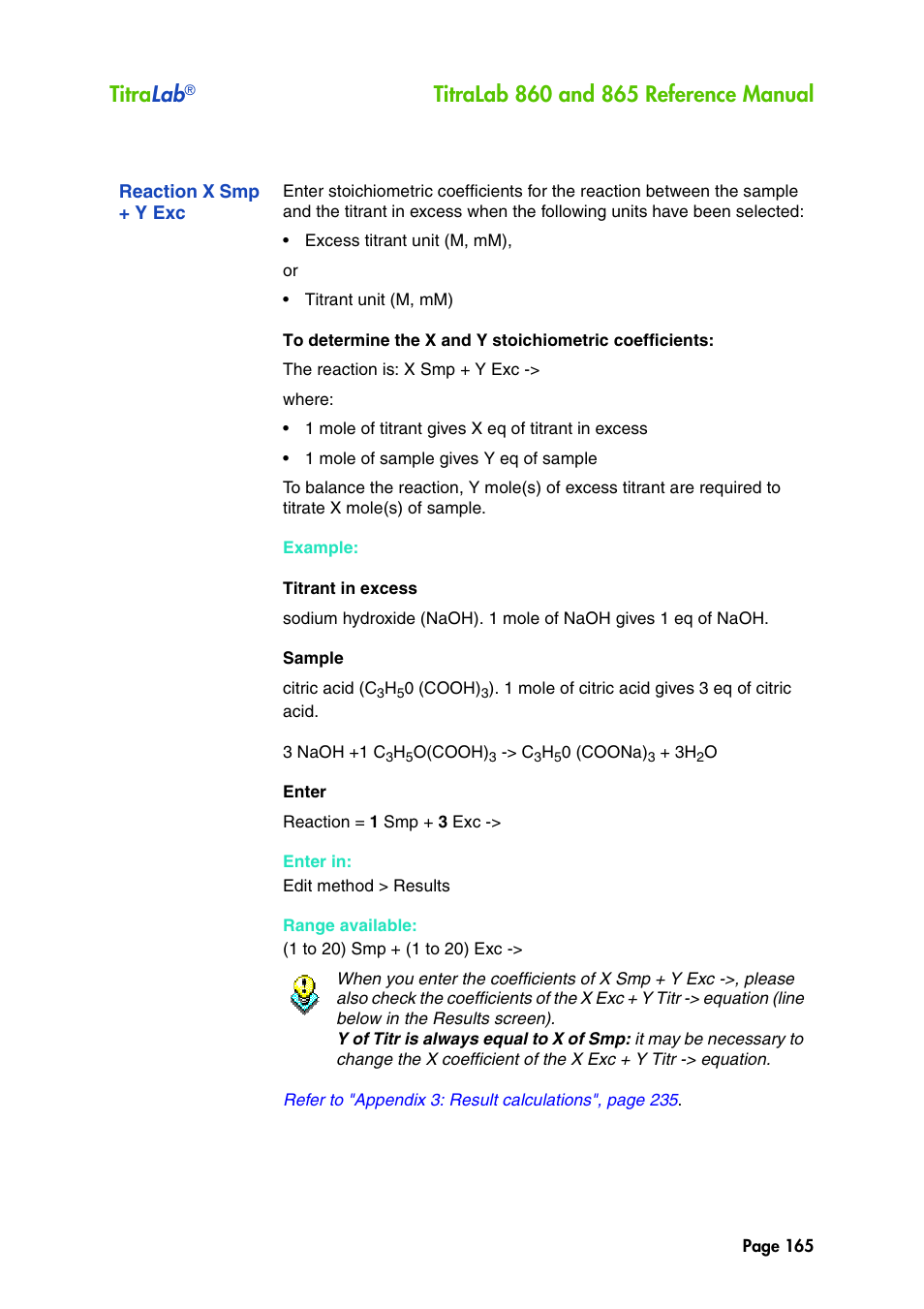 TitraLab®

TitraLab 860 and 865 Reference Manual

Reaction X Smp + Y Exc

Enter stoichiometric coefficients for the reaction between the sample and the titrant in excess when the following units have been selected:

• Excess titrant unit (M, mM),

or

• Titrant unit (M, mM)

To determine the X and Y stoichiometric coefficients:

The reaction is: X Smp + Y Exc ->

where:

• 1 mole of titrant gives X eq of titrant in excess

• 1 mole of sample gives Y eq of sample

To balance the reaction, Y mole(s) of excess titrant are required to titrate X mole(s) of sample.

Example:

Titrant in excess

sodium hydroxide (NaOH). 1 mole of NaOH gives 1 eq of NaOH.

Sample

citric acid ($C_3H_50$ $(COOH)_3$). 1 mole of citric acid gives 3 eq of citric acid.

3 NaOH +1 $C_3H_5O(COOH)_3$ -> $C_3H_50$ $(COONa)_3$ + $3H_2O$

Enter

Reaction = 1 Smp + 3 Exc ->

Enter in:
Edit method > Results

Range available:
(1 to 20) Smp + (1 to 20) Exc ->

When you enter the coefficients of X Smp + Y Exc ->, please also check the coefficients of the X Exc + Y Titr -> equation (line below in the Results screen).
Y of Titr is always equal to X of Smp: it may be necessary to change the X coefficient of the X Exc + Y Titr -> equation.

Refer to "Appendix 3: Result calculations", page 235.

Page 165